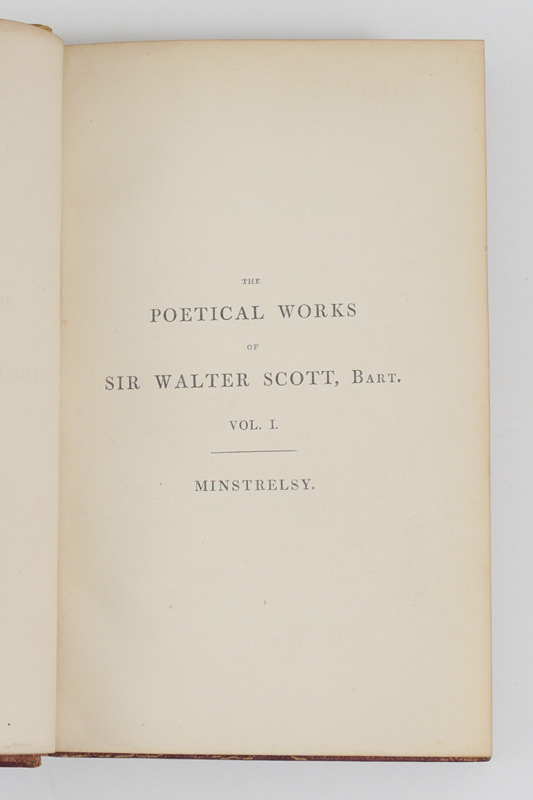 THE

POETICAL WORKS

OF

SIR WALTER SCOTT, BART.

VOL. I.

MINSTRELSY.